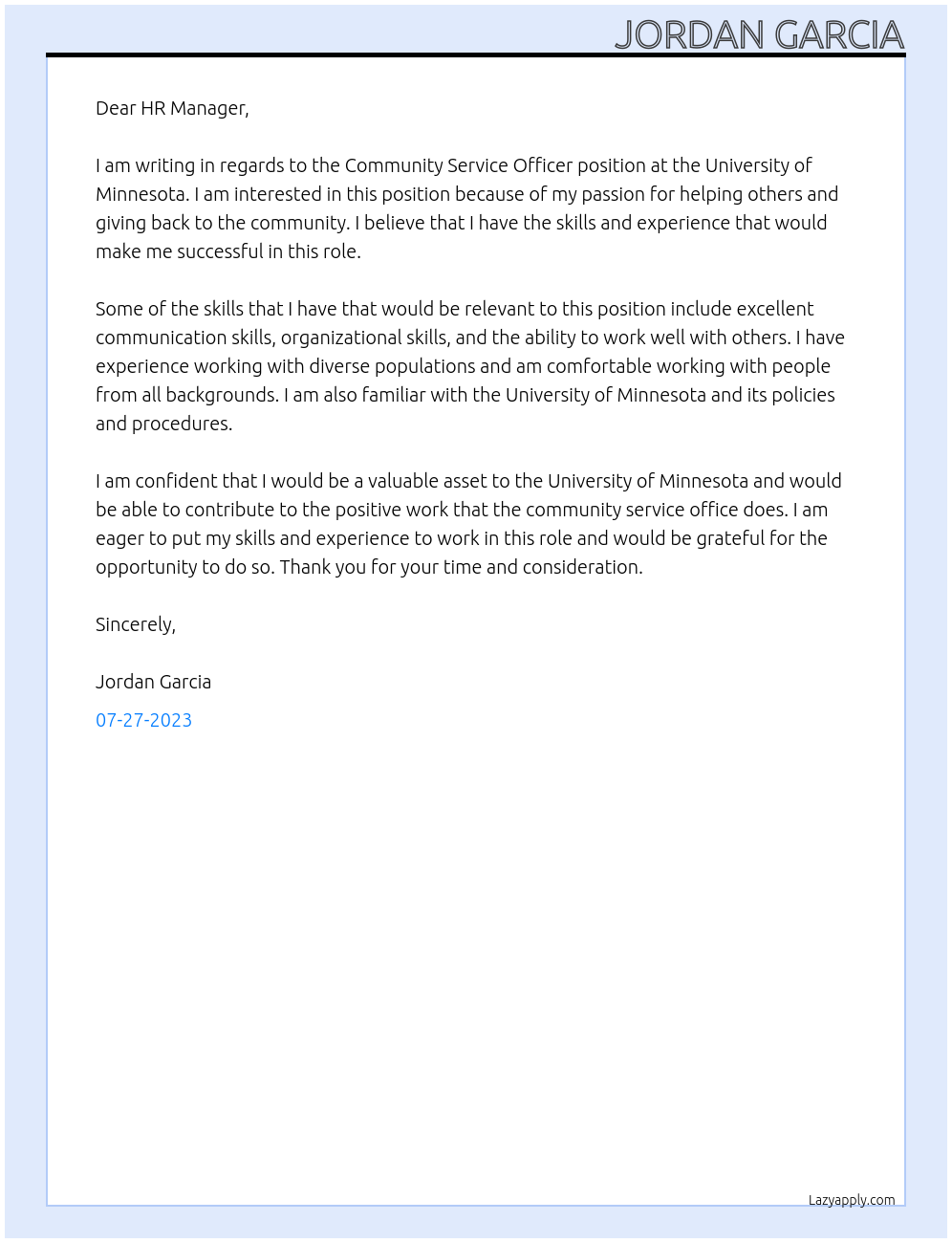 JORDAN GARCIA

Dear HR Manager,

I am writing in regards to the Community Service Officer position at the University of Minnesota. I am interested in this position because of my passion for helping others and giving back to the community. I believe that I have the skills and experience that would make me successful in this role.

Some of the skills that I have that would be relevant to this position include excellent communication skills, organizational skills, and the ability to work well with others. I have experience working with diverse populations and am comfortable working with people from all backgrounds. I am also familiar with the University of Minnesota and its policies and procedures.

I am confident that I would be a valuable asset to the University of Minnesota and would be able to contribute to the positive work that the community service office does. I am eager to put my skills and experience to work in this role and would be grateful for the opportunity to do so. Thank you for your time and consideration.

Sincerely,

Jordan Garcia

07-27-2023

Lazyapply.com